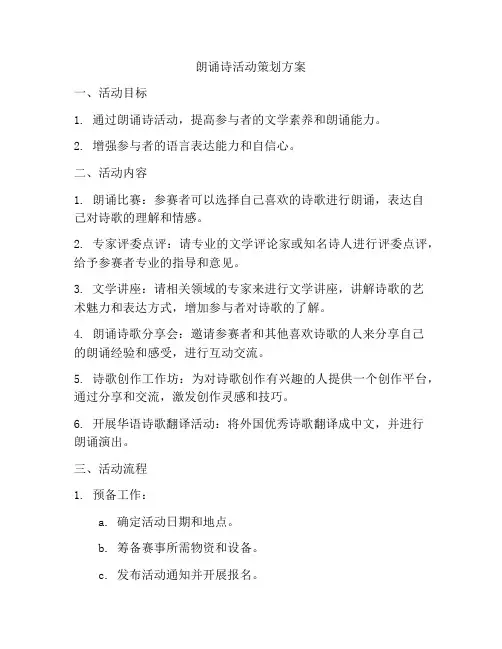 朗诵诗活动策划方案

一、活动目标

1. 通过朗诵诗活动，提高参与者的文学素养和朗诵能力。

2. 增强参与者的语言表达能力和自信心。

二、活动内容

1. 朗诵比赛：参赛者可以选择自己喜欢的诗歌进行朗诵，表达自己对诗歌的理解和情感。

2. 专家评委点评：请专业的文学评论家或知名诗人进行评委点评，给予参赛者专业的指导和意见。

3. 文学讲座：请相关领域的专家来进行文学讲座，讲解诗歌的艺术魅力和表达方式，增加参与者对诗歌的了解。

4. 朗诵诗歌分享会：邀请参赛者和其他喜欢诗歌的人来分享自己的朗诵经验和感受，进行互动交流。

5. 诗歌创作工作坊：为对诗歌创作有兴趣的人提供一个创作平台，通过分享和交流，激发创作灵感和技巧。

6. 开展华语诗歌翻译活动：将外国优秀诗歌翻译成中文，并进行朗诵演出。

三、活动流程

1. 预备工作：

a. 确定活动日期和地点。

b. 筹备赛事所需物资和设备。

c. 发布活动通知并开展报名。